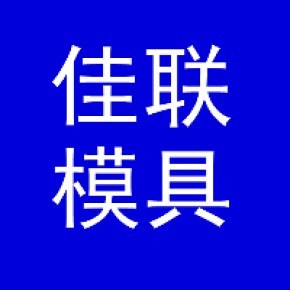 佳联
模具